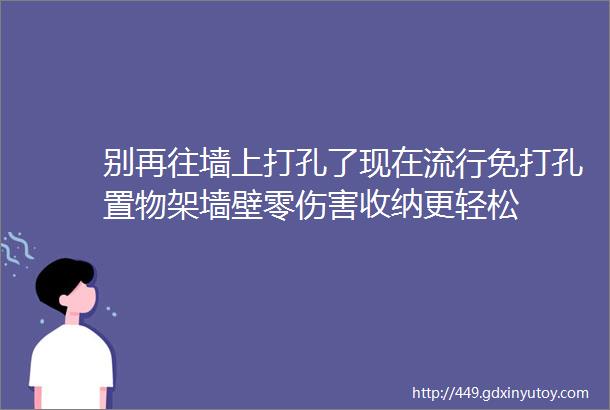 别再往墙上打孔了现在流行免打孔置物架墙壁零伤害收纳更轻松

http://449.gdxinyutoy.com